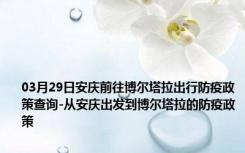 03月29日安庆前往博尔塔拉出行防疫政策查询-从安庆出发到博尔塔拉的防疫政策